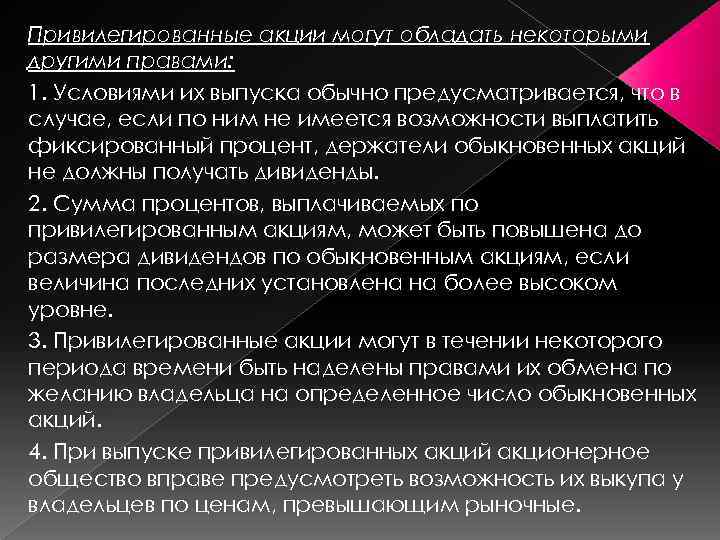 Привилегированные акции могут обладать некоторыми другими правами:

1. Условиями их выпуска обычно предусматривается, что в случае, если по ним не имеется возможности выплатить фиксированный процент, держатели обыкновенных акций не должны получать дивиденды.

2. Сумма процентов, выплачиваемых по привилегированным акциям, может быть повышена до размера дивидендов по обыкновенным акциям, если величина последних установлена на более высоком уровне.

3. Привилегированные акции могут в течении некоторого периода времени быть наделены правами их обмена по желанию владельца на определенное число обыкновенных акций.

4. При выпуске привилегированных акций акционерное общество вправе предусмотреть возможность их выкупа у владельцев по ценам, превышающим рыночные.